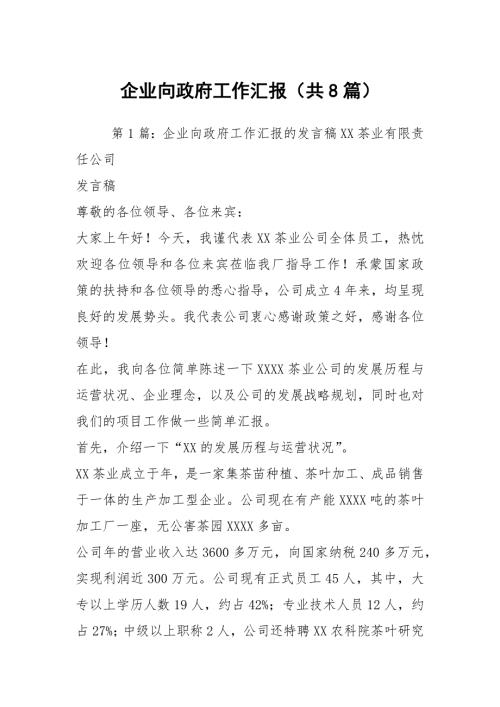 企业向政府工作汇报（共8篇）

第1篇：企业向政府工作汇报的发言稿XX茶业有限责任公司

发言稿

尊敬的各位领导、各位来宾：

大家上午好！今天，我谨代表XX茶业公司全体员工，热忱欢迎各位领导和各位来宾莅临我厂指导工作！承蒙国家政策的扶持和各位领导的悉心指导，公司成立4年来，均呈现良好的发展势头。我代表公司衷心感谢政策之好，感谢各位领导！

在此，我向各位简单陈述一下XXXX茶业公司的发展历程与运营状况、企业理念，以及公司的发展战略规划，同时也对我们的项目工作做一些简单汇报。

首先，介绍一下“XX的发展历程与运营状况”。

XX茶业成立于年，是一家集茶苗种植、茶叶加工、成品销售于一体的生产加工型企业。公司现在有产能XXXX吨的茶叶加工厂一座，无公害茶园XXXX多亩。

公司年的营业收入达3600多万元，向国家纳税240多万元，实现利润近300万元。公司现有正式员工45人，其中，大专以上学历人数19人，约占42%；专业技术人员12人，约占27%；中级以上职称2人，公司还特聘XX农科院茶叶研究